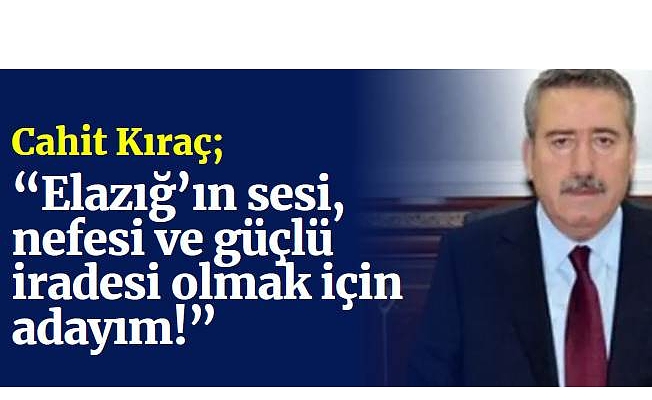 Cahit Kıraç;

“Elazığ’ın sesi, nefesi ve güçlü iradesi olmak için adayım!”